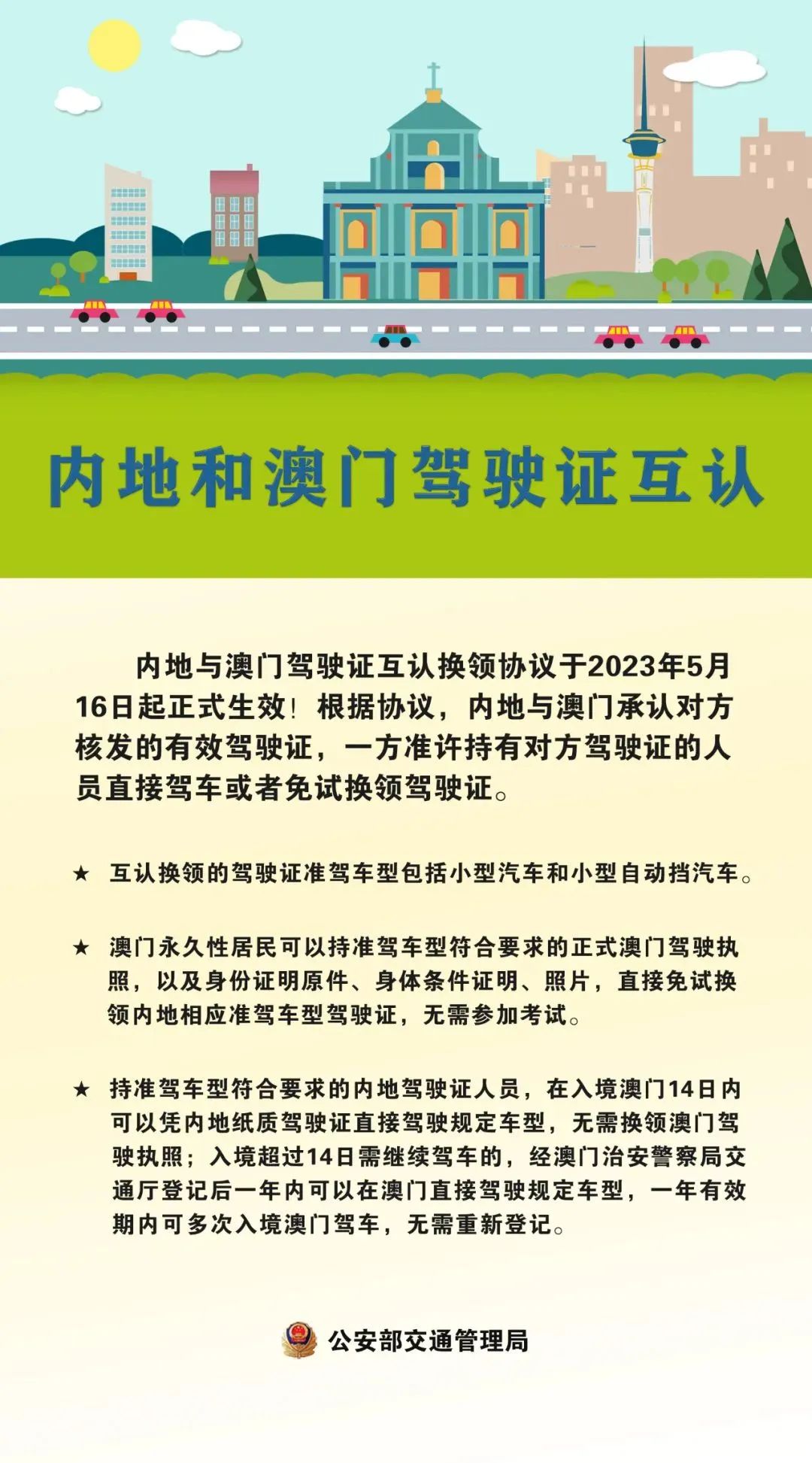 内地和澳门驾驶证互认

内地与澳门驾驶证互认换领协议于2023年5月16日起正式生效！根据协议，内地与澳门承认对方核发的有效驾驶证，一方准许持有对方驾驶证的人员直接驾车或者免试换领驾驶证。

★ 互认换领的驾驶证准驾车型包括小型汽车和小型自动挡汽车。

★ 澳门永久性居民可以持准驾车型符合要求的正式澳门驾驶执照，以及身份证明原件、身体条件证明、照片，直接免试换领内地相应准驾车型驾驶证，无需参加考试。

★ 持准驾车型符合要求的内地驾驶证人员，在入境澳门14日内可以凭内地纸质驾驶证直接驾驶规定车型，无需换领澳门驾驶执照；入境超过14日需继续驾车的，经澳门治安警察局交通厅登记后一年内可以在澳门直接驾驶规定车型，一年有效期内可多次入境澳门驾车，无需重新登记。

公安部交通管理局